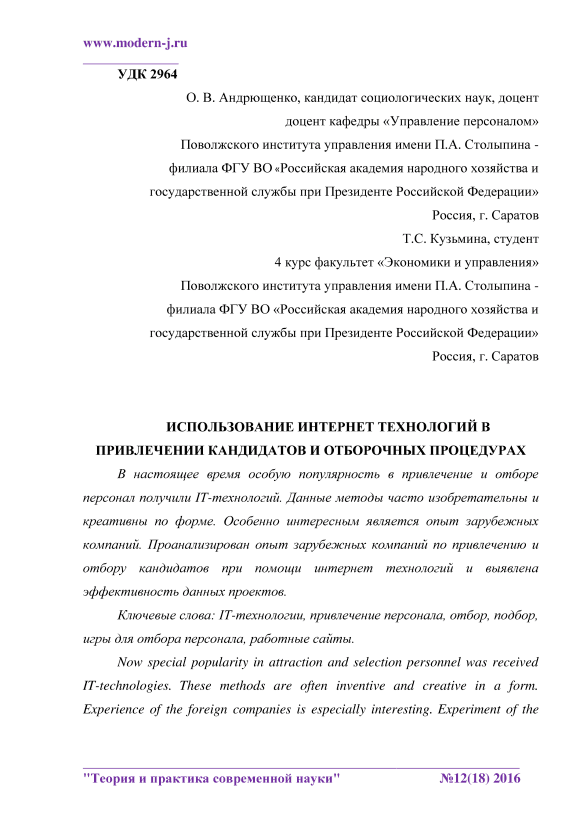 www.modern-j.ru

УДК 2964

О. В. Андрющенко, кандидат социологических наук, доцент
доцент кафедры «Управление персоналом»
Поволжского института управления имени П.А. Столыпина -
филиала ФГУ ВО «Российская академия народного хозяйства и
государственной службы при Президенте Российской Федерации»
Россия, г. Саратов
Т.С. Кузьмина, студент
4 курс факультет «Экономики и управления»
Поволжского института управления имени П.А. Столыпина -
филиала ФГУ ВО «Российская академия народного хозяйства и
государственной службы при Президенте Российской Федерации»
Россия, г. Саратов

ИСПОЛЬЗОВАНИЕ ИНТЕРНЕТ ТЕХНОЛОГИЙ В ПРИВЛЕЧЕНИИ КАНДИДАТОВ И ОТБОРОЧНЫХ ПРОЦЕДУРАХ

В настоящее время особую популярность в привлечение и отборе персонал получили IT-технологий. Данные методы часто изобретательны и креативны по форме. Особенно интересным является опыт зарубежных компаний. Проанализирован опыт зарубежных компаний по привлечению и отбору кандидатов при помощи интернет технологий и выявлена эффективность данных проектов.

Ключевые слова: IT-технологии, привлечение персонала, отбор, подбор, игры для отбора персонала, работные сайты.

Now special popularity in attraction and selection personnel was received IT-technologies. These methods are often inventive and creative in a form. Experience of the foreign companies is especially interesting. Experiment of the

"Теория и практика современной науки" №12(18) 2016